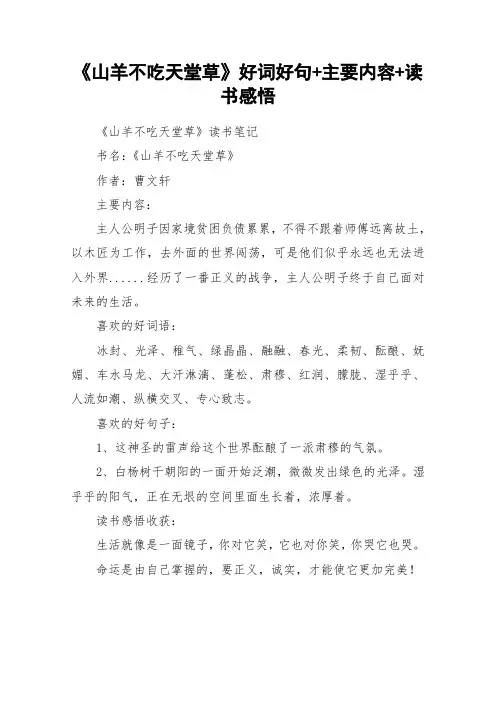 《山羊不吃天堂草》好词好句+主要内容+读书感悟

《山羊不吃天堂草》读书笔记

书名：《山羊不吃天堂草》

作者：曹文轩

主要内容：

主人公明子因家境贫困负债累累，不得不跟着师傅远离故土，以木匠为工作，去外面的世界闯荡，可是他们似乎永远也无法进入外界……经历了一番正义的战争，主人公明子终于自己面对未来的生活。

喜欢的好词语：

冰封、光泽、稚气、绿晶晶、融融、春光、柔韧、酝酿、妩媚、车水马龙、大汗淋漓、蓬松、肃穆、红润、朦胧、湿乎乎、人流如潮、纵横交叉、专心致志。

喜欢的好句子：

1、这神圣的雷声给这个世界酝酿了一派肃穆的气氛。

2、白杨树干朝阳的一面开始泛潮，微微发出绿色的光泽。湿乎乎的阳气，正在无垠的空间里面生长着，浓厚着。

读书感悟收获：

生活就像是一面镜子，你对它笑，它也对你笑，你哭它也哭。

命运是由自己掌握的，要正义，诚实，才能使它更加完美！